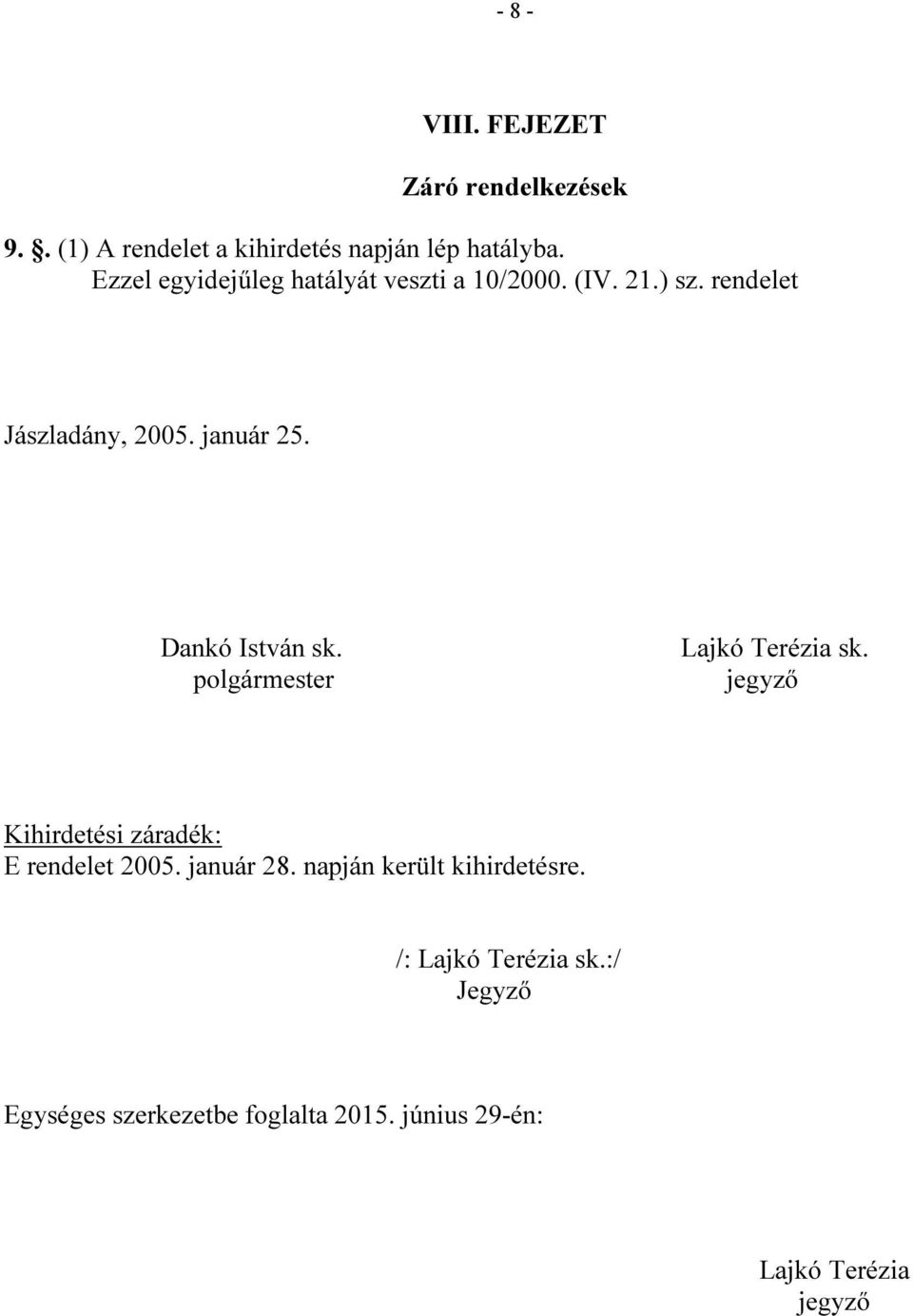 - 8 -

VIII. FEJEZET

Záró rendelkezések

9. §. (1) A rendelet a kihirdetés napján lép hatályba.
Ezzel egyidejűleg hatályát veszti a 10/2000. (IV. 21.) sz. rendelet

Jászladány, 2005. január 25.

Dankó István sk.
polgármester

Lajkó Terézia sk.
jegyző

Kihirdetési záradék:
E rendelet 2005. január 28. napján került kihirdetésre.

/: Lajkó Terézia sk.:/
Jegyző

Egységes szerkezetbe foglalta 2015. június 29-én:

Lajkó Terézia
jegyző